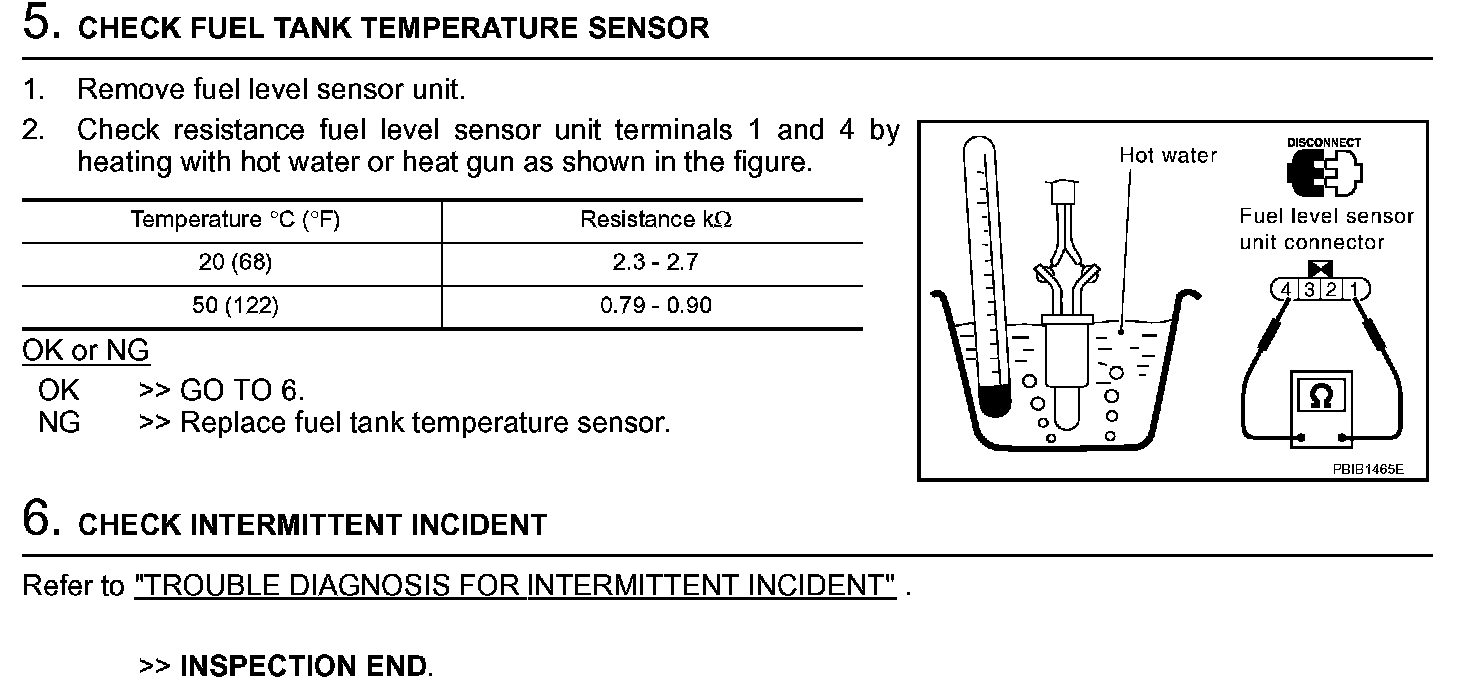 5. CHECK FUEL TANK TEMPERATURE SENSOR

1. Remove fuel level sensor unit.
2. Check resistance fuel level sensor unit terminals 1 and 4 by heating with hot water or heat gun as shown in the figure.

| Temperature °C (°F) | Resistance kΩ |
|---|---|
| 20 (68) | 2.3 - 2.7 |
| 50 (122) | 0.79 - 0.90 |

OK or NG
OK >> GO TO 6.
NG >> Replace fuel tank temperature sensor.

Hot water
DISCONNECT
Fuel level sensor unit connector
4 3 2 1
Ω
PBIB1465E

6. CHECK INTERMITTENT INCIDENT

Refer to "TROUBLE DIAGNOSIS FOR INTERMITTENT INCIDENT" .

>> INSPECTION END.